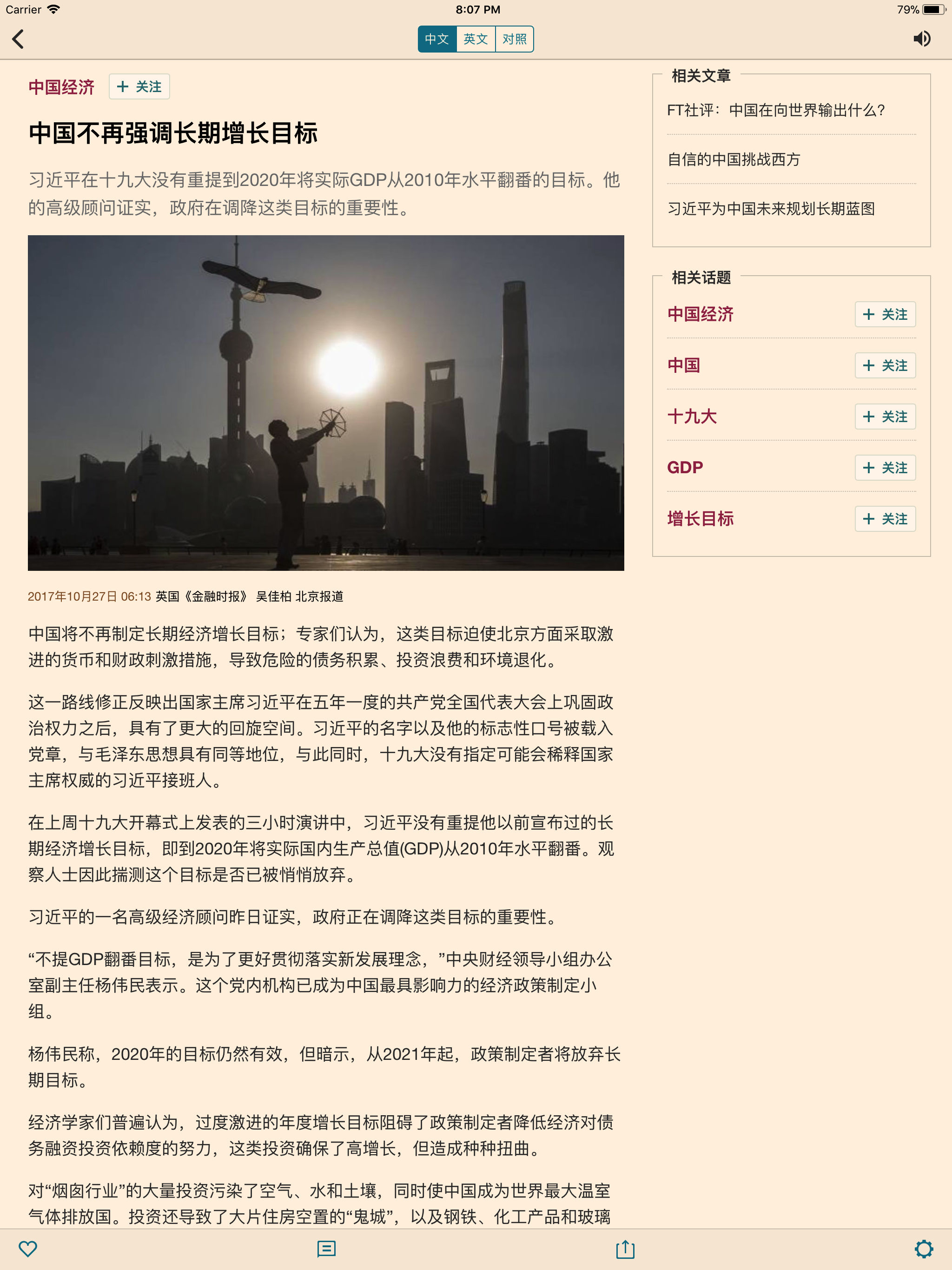 Carrier 8:07 PM 79%

中文 英文 对照

中国经济 + 关注

中国不再强调长期增长目标

习近平在十九大没有重提到2020年将实际GDP从2010年水平翻番的目标。他的高级顾问证实，政府在调降这类目标的重要性。

2017年10月27日 06:13 英国《金融时报》 吴佳柏 北京报道

中国将不再制定长期经济增长目标；专家们认为，这类目标迫使北京方面采取激进的货币和财政刺激措施，导致危险的债务积累、投资浪费和环境退化。

这一路线修正反映出国家主席习近平在五年一度的共产党全国代表大会上巩固政治权力之后，具有了更大的回旋空间。习近平的名字以及他的标志性口号被载入党章，与毛泽东思想具有同等地位，与此同时，十九大没有指定可能会稀释国家主席权威的习近平接班人。

在上周十九大开幕式上发表的三小时演讲中，习近平没有重提他以前宣布过的长期经济增长目标，即到2020年将实际国内生产总值(GDP)从2010年水平翻番。观察人士因此揣测这个目标是否已被悄悄放弃。

习近平的一名高级经济顾问昨日证实，政府正在调降这类目标的重要性。

“不提GDP翻番目标，是为了更好贯彻落实新发展理念，”中央财经领导小组办公室副主任杨伟民表示。这个党内机构已成为中国最具影响力的经济政策制定小组。

杨伟民称，2020年的目标仍然有效，但暗示，从2021年起，政策制定者将放弃长期目标。

经济学家们普遍认为，过度激进的年度增长目标阻碍了政策制定者降低经济对债务融资投资依赖度的努力，这类投资确保了高增长，但造成种种扭曲。

对“烟囱行业”的大量投资污染了空气、水和土壤，同时使中国成为世界最大温室气体排放国。投资还导致了大片住房空置的“鬼城”，以及钢铁、化工产品和玻璃

相关文章

FT社评：中国在向世界输出什么？

自信的中国挑战西方

习近平为中国未来规划长期蓝图

相关话题

中国经济 + 关注

中国 + 关注

十九大 + 关注

GDP + 关注

增长目标 + 关注